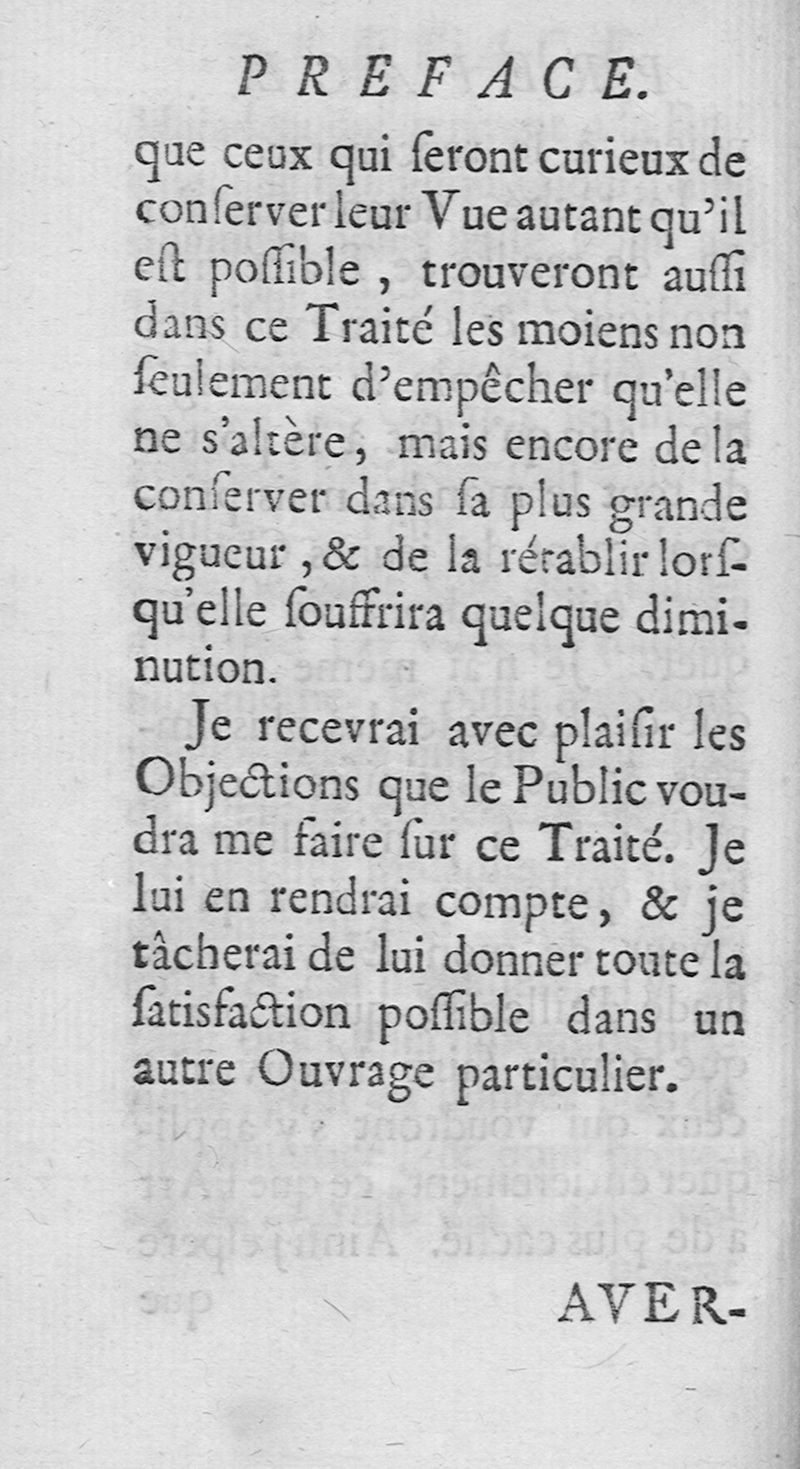 PREFACE.

que ceux qui ſeront curieux de conſerver leur Vue autant qu'il eſt poſſible, trouveront auſſi dans ce Traité les moiens non ſeulement d'empêcher qu'elle ne s'altère, mais encore de la conſerver dans ſa plus grande vigueur, & de la rétablir lorſqu'elle ſouffrira quelque diminution.

Je recevrai avec plaiſir les Objections que le Public voudra me faire ſur ce Traité. Je lui en rendrai compte, & je tâcherai de lui donner toute la ſatisfaction poſſible dans un autre Ouvrage particulier.

AVER-